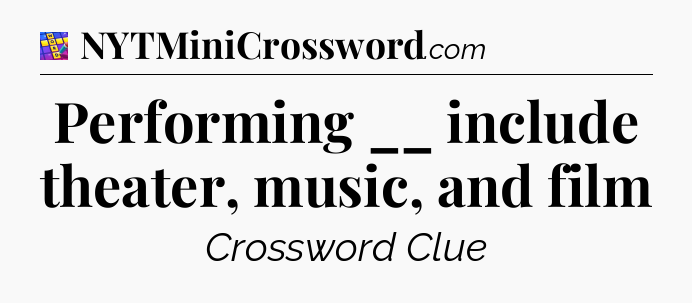 NYTMiniCrossword.com

Performing __ include theater, music, and film

Crossword Clue